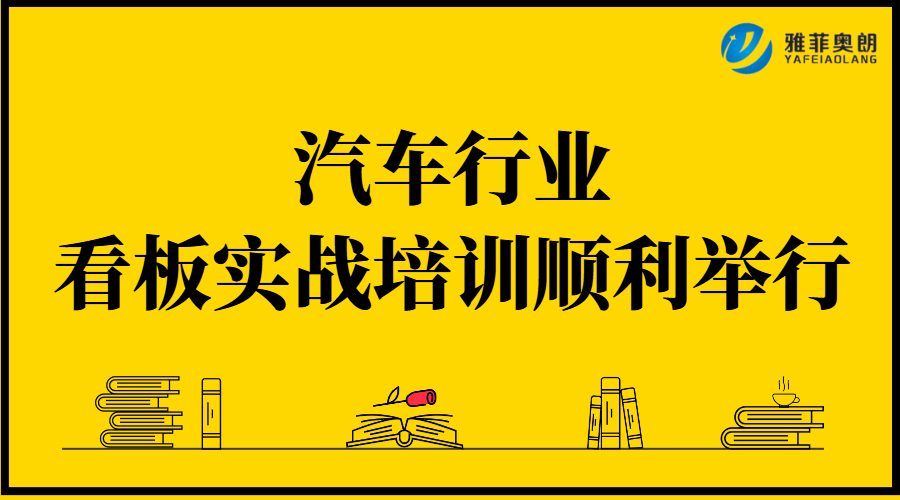 雅菲奥朗
YAFEIAOLANG

汽车行业
看板实战培训顺利举行